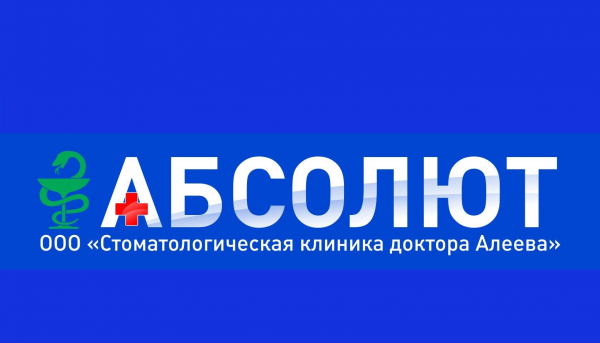 АБСОЛЮТ
ООО «Стоматологическая клиника доктора Алеева»